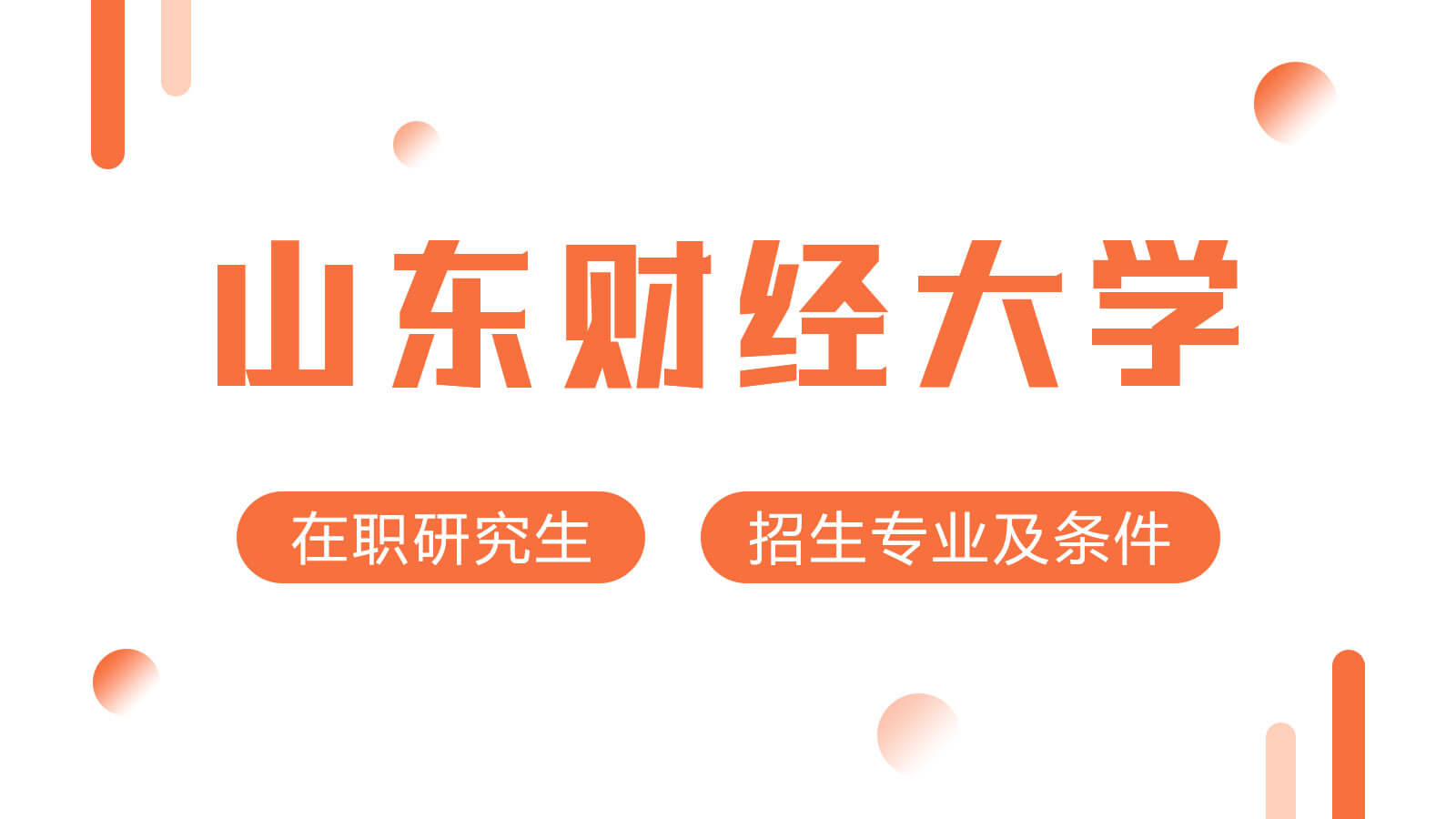 山东财经大学

在职研究生

招生专业及条件